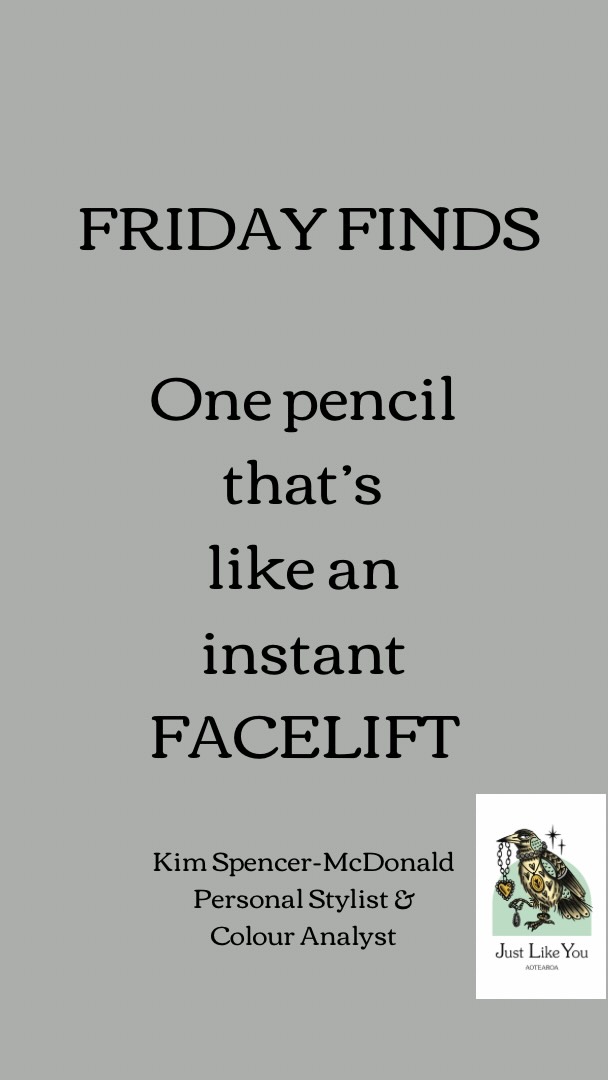 FRIDAY FINDS

One pencil that's like an instant FACELIFT

Kim Spencer-McDonald
Personal Stylist &
Colour Analyst

Just Like You
AOTEAROA